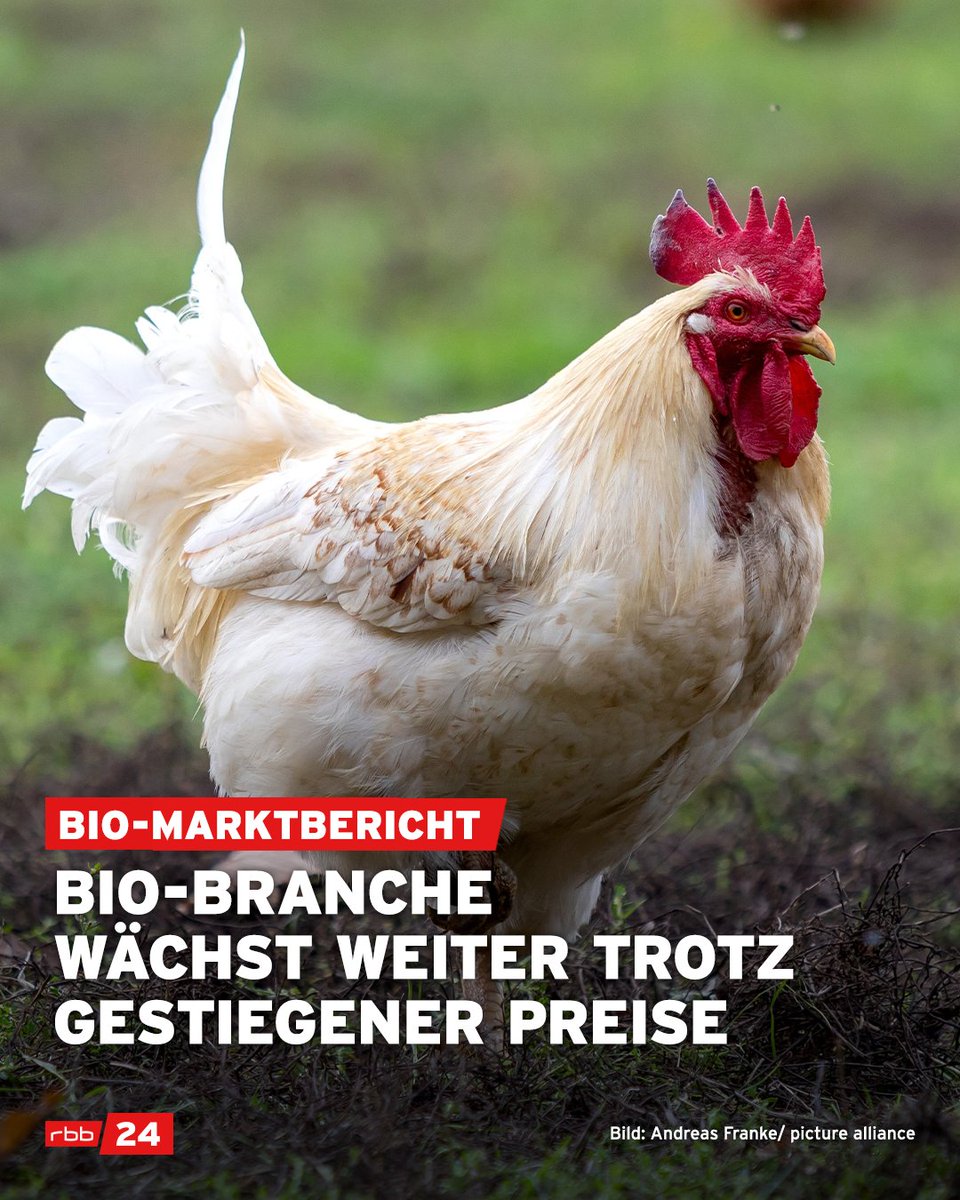 BIO-MARKTBERICHT

BIO-BRANCHE WÄCHST WEITER TROTZ GESTIEGENER PREISE

rbb 24

Bild: Andreas Franke/ picture alliance